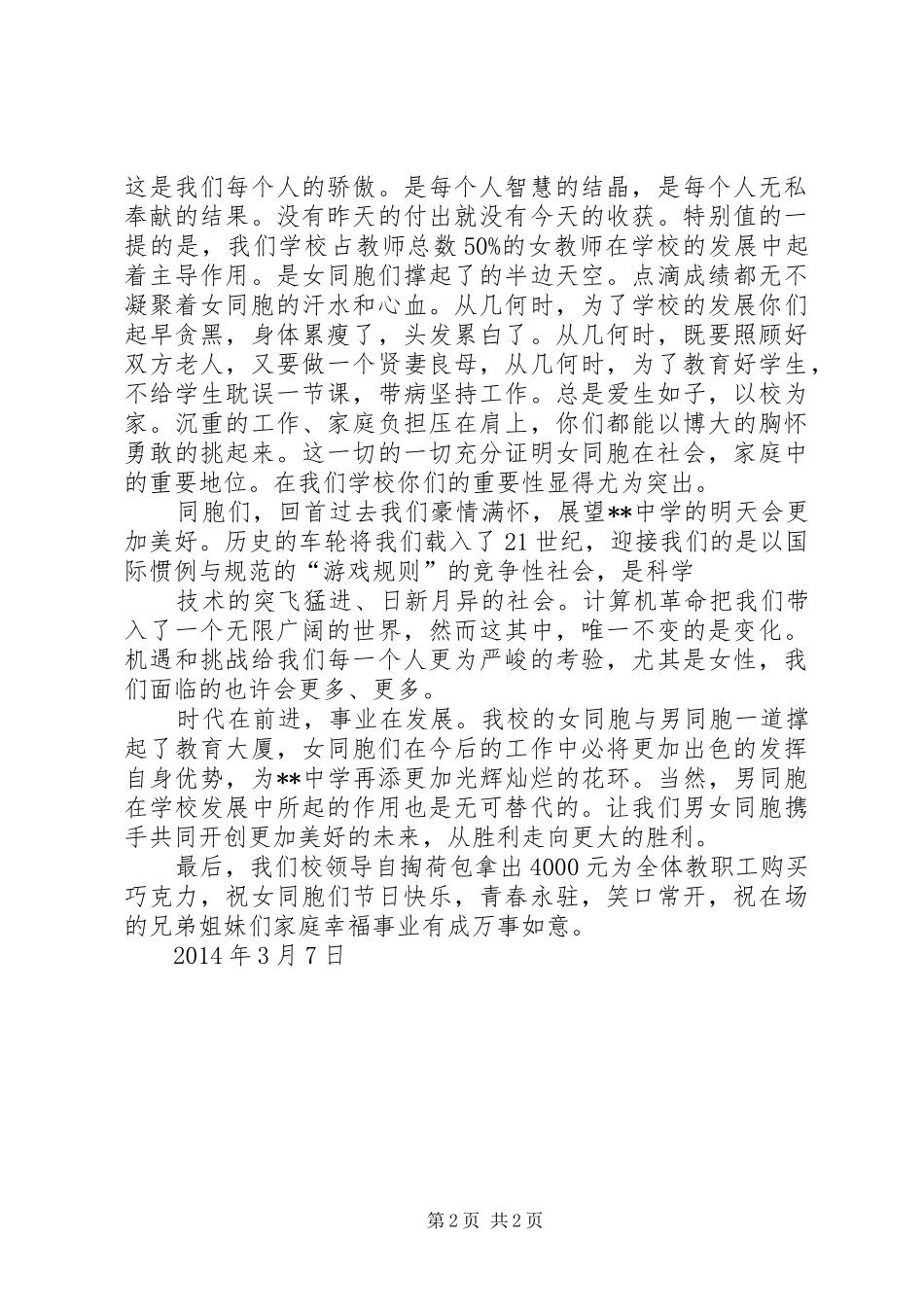 这是我们每个人的骄傲。是每个人智慧的结晶，是每个人无私奉献的结果。没有昨天的付出就没有今天的收获。特别值的一提的是，我们学校占教师总数50%的女教师在学校的发展中起着主导作用。是女同胞们撑起了的半边天空。点滴成绩都无不凝聚着女同胞的汗水和心血。从几何时，为了学校的发展你们起早贪黑，身体累瘦了，头发累白了。从几何时，既要照顾好双方老人，又要做一个贤妻良母，从几何时，为了教育好学生，不给学生耽误一节课，带病坚持工作。总是爱生如子，以校为家。沉重的工作、家庭负担压在肩上，你们都能以博大的胸怀勇敢的挑起来。这一切的一切充分证明女同胞在社会，家庭中的重要地位。在我们学校你们的重要性显得尤为突出。

同胞们，回首过去我们豪情满怀，展望**中学的明天会更加美好。历史的车轮将我们载入了21世纪，迎接我们的是以国际惯例与规范的“游戏规则”的竞争性社会，是科学

技术的突飞猛进、日新月异的社会。计算机革命把我们带入了一个无限广阔的世界，然而这其中，唯一不变的是变化。机遇和挑战给我们每一个人更为严峻的考验，尤其是女性，我们面临的也许会更多、更多。

时代在前进，事业在发展。我校的女同胞与男同胞一道撑起了教育大厦，女同胞们在今后的工作中必将更加出色的发挥自身优势，为**中学再添更加光辉灿烂的花环。当然，男同胞在学校发展中所起的作用也是无可替代的。让我们男女同胞携手共同开创更加美好的未来，从胜利走向更大的胜利。

最后，我们校领导自掏荷包拿出4000元为全体教职工购买巧克力，祝女同胞们节日快乐，青春永驻，笑口常开，祝在场的兄弟姐妹们家庭幸福事业有成万事如意。

2014年3月7日

第2页 共2页